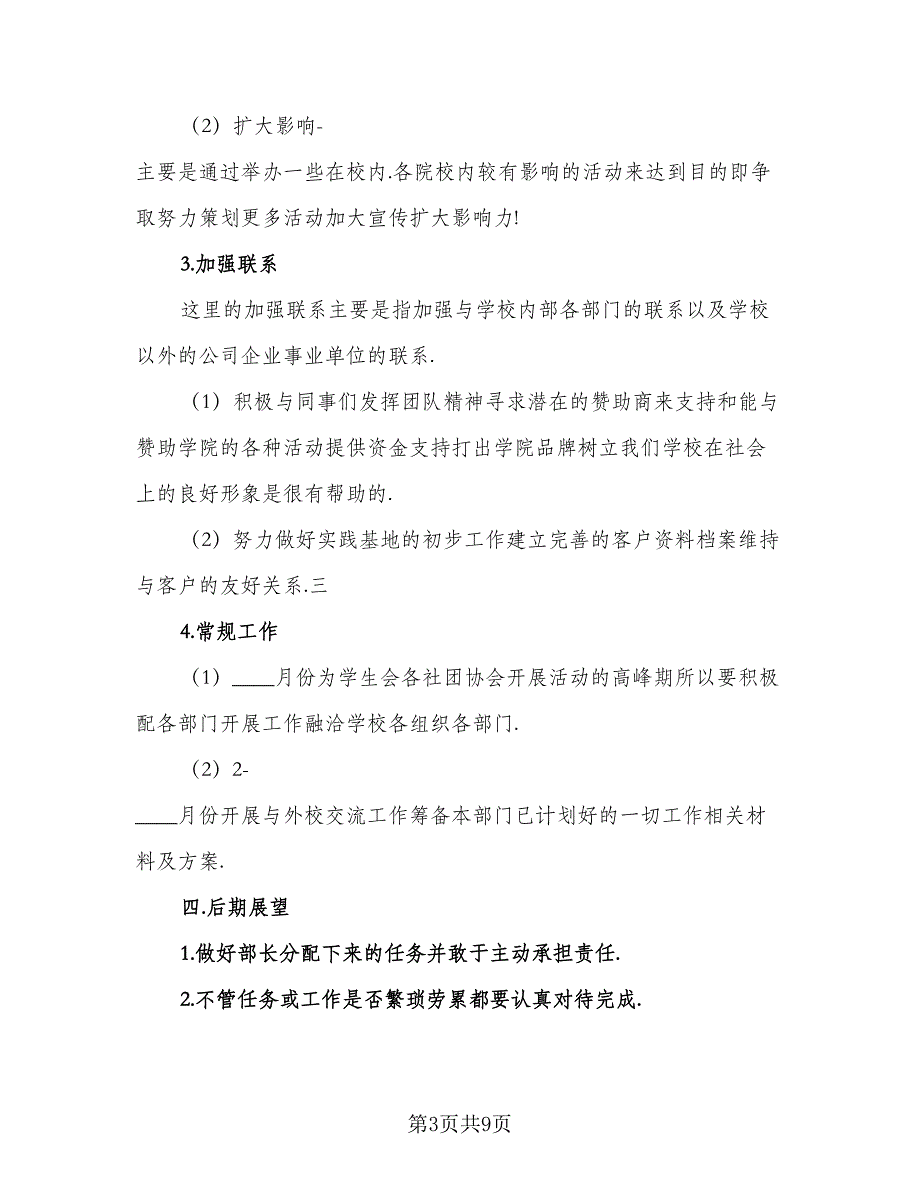 （2）扩大影响-

主要是通过举办一些在校内.各院校内较有影响的活动来达到目的即争取努力策划更多活动加大宣传扩大影响力!

3.加强联系

这里的加强联系主要是指加强与学校内部各部门的联系以及学校以外的公司企业事业单位的联系.

（1）积极与同事们发挥团队精神寻求潜在的赞助商来支持和能与赞助学院的各种活动提供资金支持打出学院品牌树立我们学校在社会上的良好形象是很有帮助的.

（2）努力做好实践基地的初步工作建立完善的客户资料档案维持与客户的友好关系.三

4.常规工作

（1）____月份为学生会各社团协会开展活动的高峰期所以要积极配各部门开展工作融洽学校各组织各部门.

（2）2-

____月份开展与外校交流工作筹备本部门已计划好的一切工作相关材料及方案.

四.后期展望

1.做好部长分配下来的任务并敢于主动承担责任.

2.不管任务或工作是否繁琐劳累都要认真对待完成.

第3页共9页